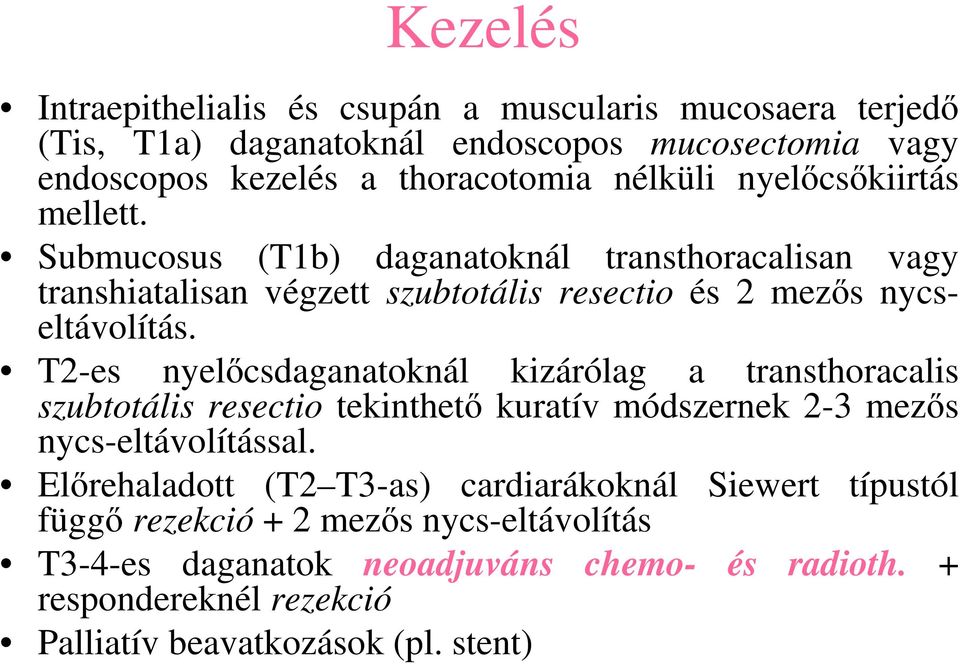 Kezelés

• Intraepithelialis és csupán a muscularis mucosaera terjedő (Tis, T1a) daganatoknál endoscopos mucosectomia vagy endoscopos kezelés a thoracotomia nélküli nyelőcsőkiirtás mellett.

• Submucosus (T1b) daganatoknál transthoracalisan vagy transhiatalisan végzett szubtotális resectio és 2 mezős nycs-eltávolítás.

• T2-es nyelőcsdaganatoknál kizárólag a transthoracalis szubtotális resectio tekinthető kuratív módszernek 2-3 mezős nycs-eltávolítással.

• Előrehaladott (T2–T3-as) cardiarákoknál Siewert típustól függő rezekció + 2 mezős nycs-eltávolítás

• T3-4-es daganatok neoadjuváns chemo- és radioth. + respondereknél rezekció

• Palliatív beavatkozások (pl. stent)